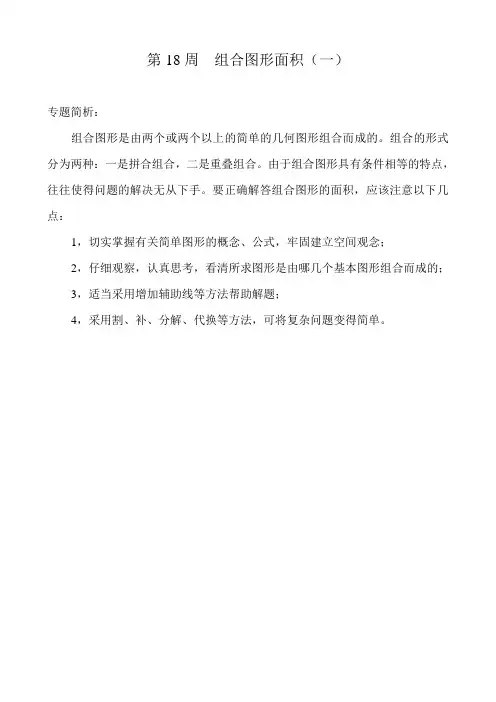 第 18 周　组合图形面积（一）

专题简析：

组合图形是由两个或两个以上的简单的几何图形组合而成的。组合的形式分为两种：一是拼合组合，二是重叠组合。由于组合图形具有条件相等的特点，往往使得问题的解决无从下手。要正确解答组合图形的面积，应该注意以下几点：

1，切实掌握有关简单图形的概念、公式，牢固建立空间观念；

2，仔细观察，认真思考，看清所求图形是由哪几个基本图形组合而成的；

3，适当采用增加辅助线等方法帮助解题；

4，采用割、补、分解、代换等方法，可将复杂问题变得简单。